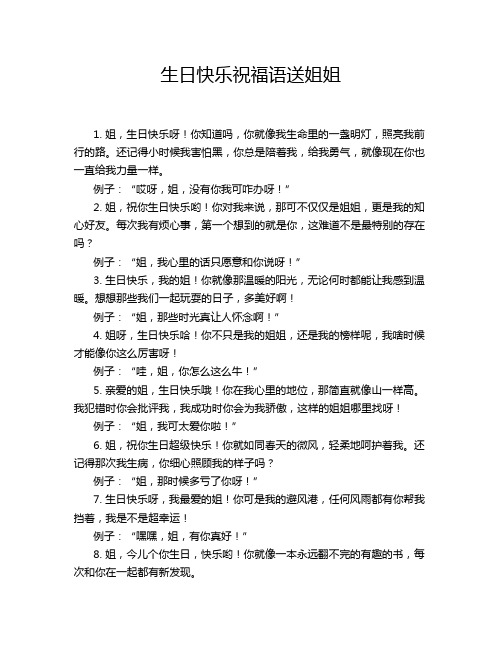 生日快乐祝福语送姐姐

1. 姐，生日快乐呀！你知道吗，你就像我生命里的一盏明灯，照亮我前行的路。还记得小时候我害怕黑，你总是陪着我，给我勇气，就像现在你也一直给我力量一样。

例子：“哎呀，姐，没有你我可咋办呀！”

2. 姐，祝你生日快乐哟！你对我来说，那可不仅仅是姐姐，更是我的知心好友。每次我有烦心事，第一个想到的就是你，这难道不是最特别的存在吗？

例子：“姐，我心里的话只愿意和你说呀！”

3. 生日快乐，我的姐！你就像那温暖的阳光，无论何时都能让我感到温暖。想想那些我们一起玩耍的日子，多美好啊！

例子：“姐，那些时光真让人怀念啊！”

4. 姐呀，生日快乐哈！你不只是我的姐姐，还是我的榜样呢，我啥时候才能像你这么厉害呀！

例子：“哇，姐，你怎么这么牛！”

5. 亲爱的姐，生日快乐哦！你在我心里的地位，那简直就像山一样高。我犯错时你会批评我，我成功时你会为我骄傲，这样的姐姐哪里找呀！

例子：“姐，我可太爱你啦！”

6. 姐，祝你生日超级快乐！你就如同春天的微风，轻柔地呵护着我。还记得那次我生病，你细心照顾我的样子吗？

例子：“姐，那时候多亏了你呀！”

7. 生日快乐呀，我最爱的姐！你可是我的避风港，任何风雨都有你帮我挡着，我是不是超幸运！

例子：“嘿嘿，姐，有你真好！”

8. 姐，今儿个你生日，快乐哟！你就像一本永远翻不完的有趣的书，每次和你在一起都有新发现。